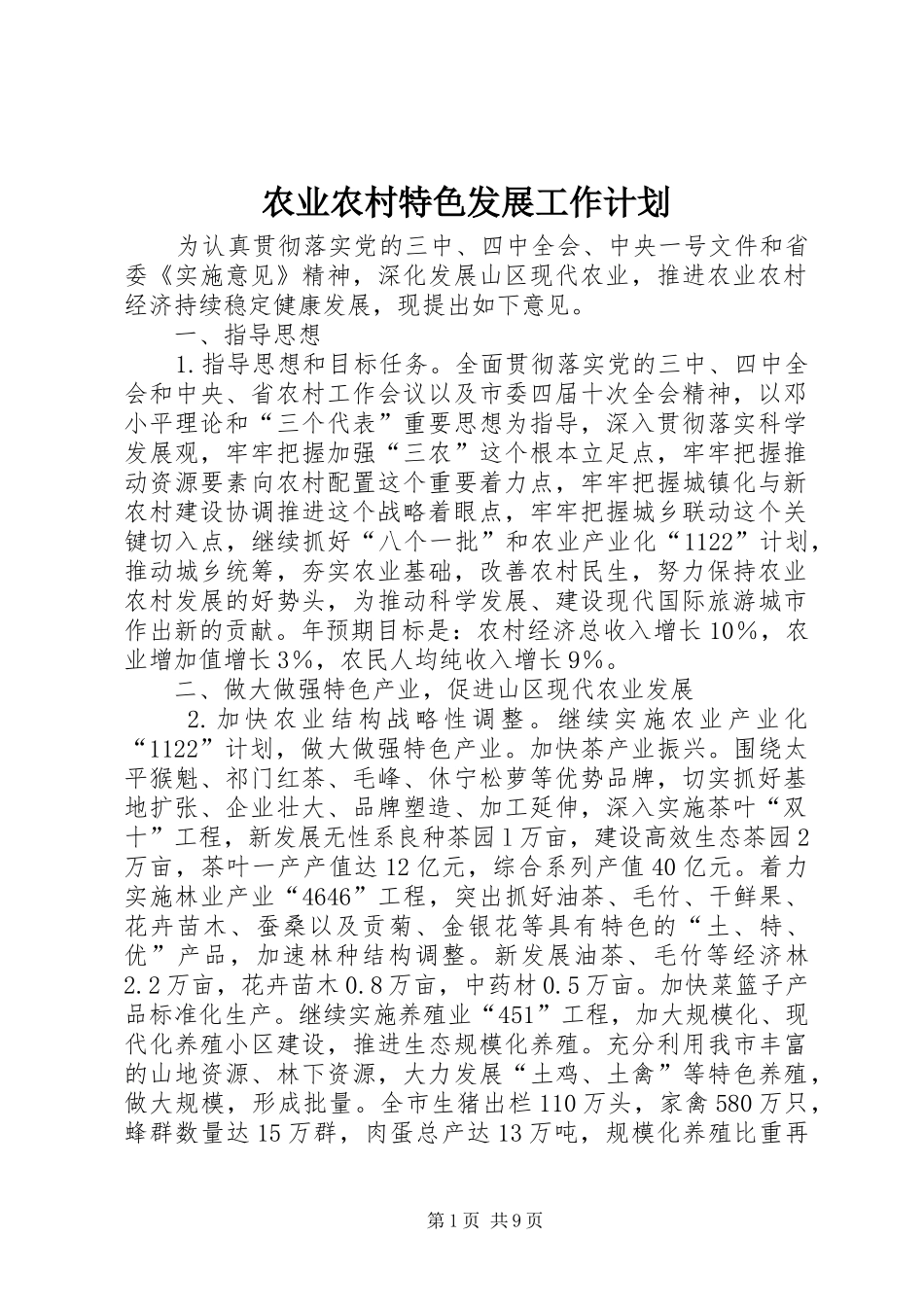 农业农村特色发展工作计划

为认真贯彻落实党的三中、四中全会、中央一号文件和省委《实施意见》精神，深化发展山区现代农业，推进农业农村经济持续稳定健康发展，现提出如下意见。

一、指导思想

1.指导思想和目标任务。全面贯彻落实党的三中、四中全会和中央、省农村工作会议以及市委四届十次全会精神，以邓小平理论和“三个代表”重要思想为指导，深入贯彻落实科学发展观，牢牢把握加强“三农”这个根本立足点，牢牢把握推动资源要素向农村配置这个重要着力点，牢牢把握城镇化与新农村建设协调推进这个战略着眼点，牢牢把握城乡联动这个关键切入点，继续抓好“八个一批”和农业产业化“1122”计划，推动城乡统筹，夯实农业基础，改善农村民生，努力保持农业农村发展的好势头，为推动科学发展、建设现代国际旅游城市作出新的贡献。年预期目标是：农村经济总收入增长10%，农业增加值增长3%，农民人均纯收入增长9%。

二、做大做强特色产业，促进山区现代农业发展

2.加快农业结构战略性调整。继续实施农业产业化“1122”计划，做大做强特色产业。加快茶产业振兴。围绕太平猴魁、祁门红茶、毛峰、休宁松萝等优势品牌，切实抓好基地扩张、企业壮大、品牌塑造、加工延伸，深入实施茶叶“双十”工程，新发展无性系良种茶园1万亩，建设高效生态茶园2万亩，茶叶一产产值达12亿元，综合系列产值40亿元。着力实施林业产业“4646”工程，突出抓好油茶、毛竹、干鲜果、花卉苗木、蚕桑以及贡菊、金银花等具有特色的“土、特、优”产品，加速林种结构调整。新发展油茶、毛竹等经济林2.2万亩，花卉苗木0.8万亩，中药材0.5万亩。加快菜篮子产品标准化生产。继续实施养殖业“451”工程，加大规模化、现代化养殖小区建设，推进生态规模化养殖。充分利用我市丰富的山地资源、林下资源，大力发展“土鸡、土禽”等特色养殖，做大规模，形成批量。全市生猪出栏110万头，家禽580万只，蜂群数量达15万群，肉蛋总产达13万吨，规模化养殖比重再

第1页 共9页